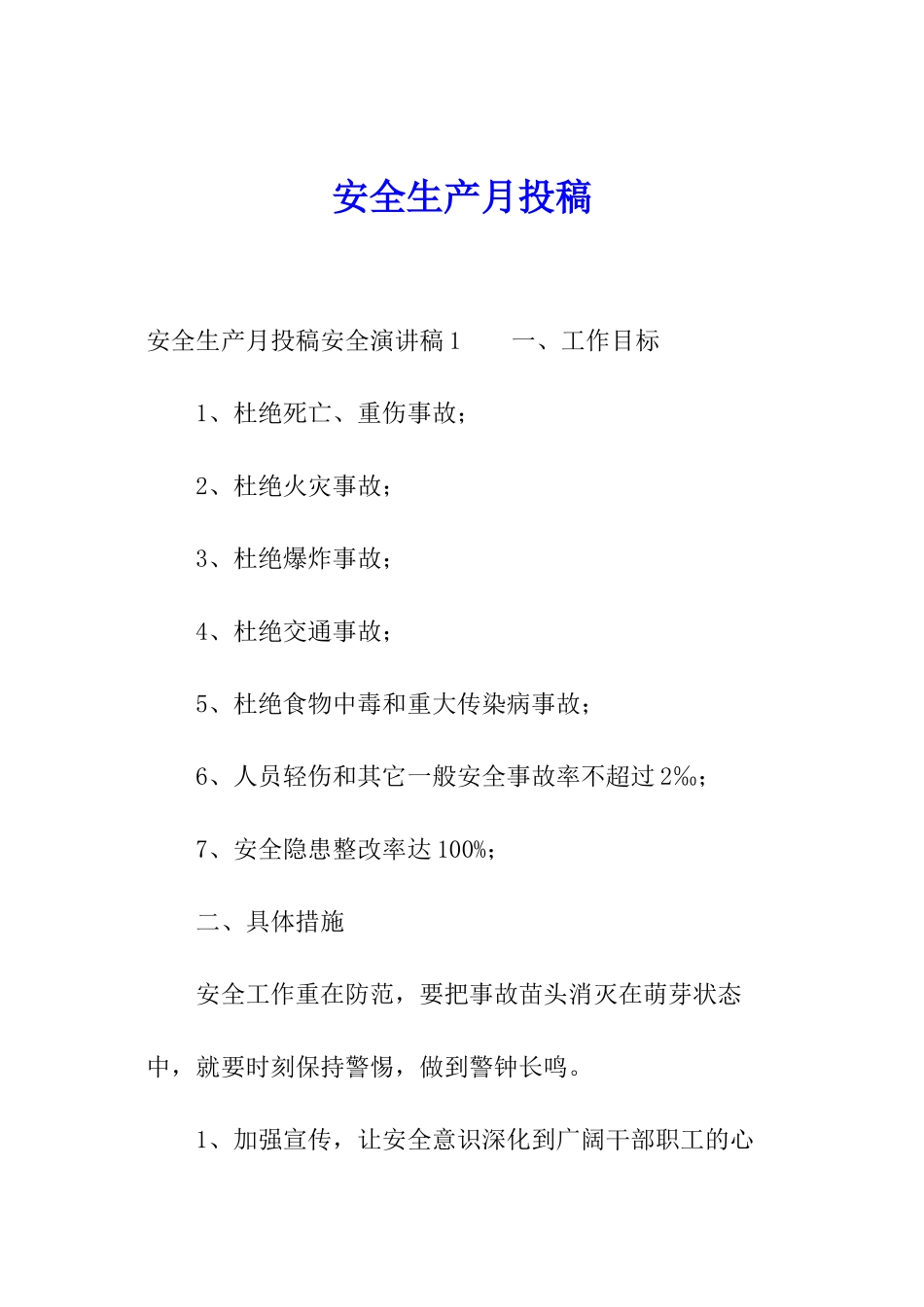 安全生产月投稿

安全生产月投稿安全演讲稿1　　一、工作目标

1、杜绝死亡、重伤事故；

2、杜绝火灾事故；

3、杜绝爆炸事故；

4、杜绝交通事故；

5、杜绝食物中毒和重大传染病事故；

6、人员轻伤和其它一般安全事故率不超过2‰；

7、安全隐患整改率达100%；

二、具体措施

安全工作重在防范，要把事故苗头消灭在萌芽状态中，就要时刻保持警惕，做到警钟长鸣。

1、加强宣传，让安全意识深化到广阔干部职工的心